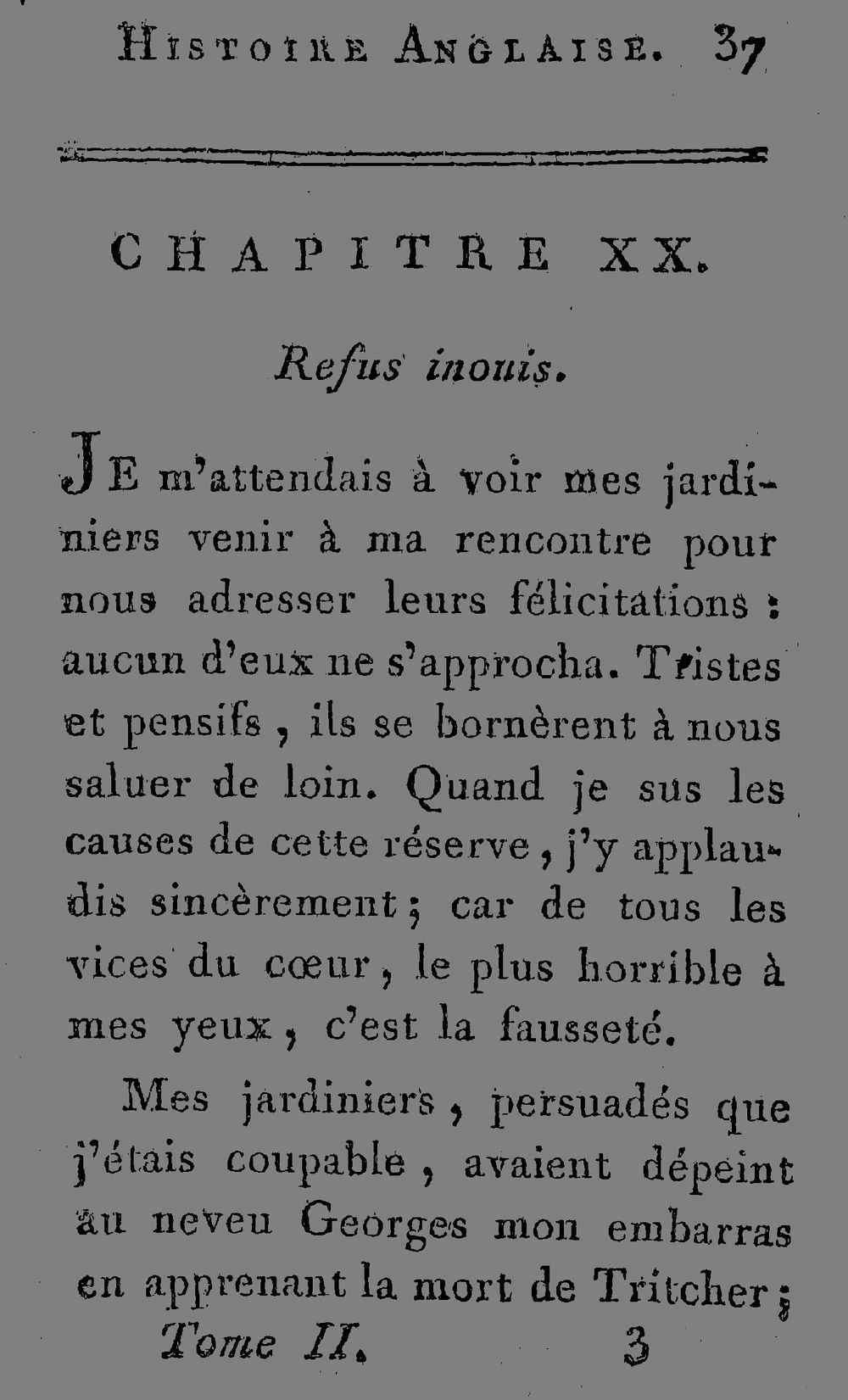 HISTOIRE ANGLAISE. 37

CHAPITRE XX.

Refus inouis.

JE m'attendais à voir mes jardiniers venir à ma rencontre pour nous adresser leurs félicitations : aucun d'eux ne s'approcha. Tristes et pensifs, ils se bornèrent à nous saluer de loin. Quand je sus les causes de cette réserve, j'y applaudis sincèrement ; car de tous les vices du cœur, le plus horrible à mes yeux, c'est la fausseté.

Mes jardiniers, persuadés que j'étais coupable, avaient dépeint au neveu Georges mon embarras en apprenant la mort de Tritcher ;

Tome II. 3